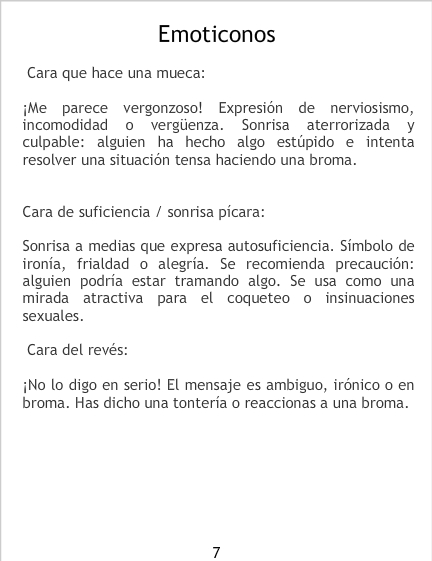 Emoticonos

Cara que hace una mueca:

¡Me parece vergonzoso! Expresión de nerviosismo, incomodidad o vergüenza. Sonrisa aterrorizada y culpable: alguien ha hecho algo estúpido e intenta resolver una situación tensa haciendo una broma.

Cara de suficiencia / sonrisa pícara:

Sonrisa a medias que expresa autosuficiencia. Símbolo de ironía, frialdad o alegría. Se recomienda precaución: alguien podría estar tramando algo. Se usa como una mirada atractiva para el coqueteo o insinuaciones sexuales.

Cara del revés:

¡No lo digo en serio! El mensaje es ambiguo, irónico o en broma. Has dicho una tontería o reaccionas a una broma.

7